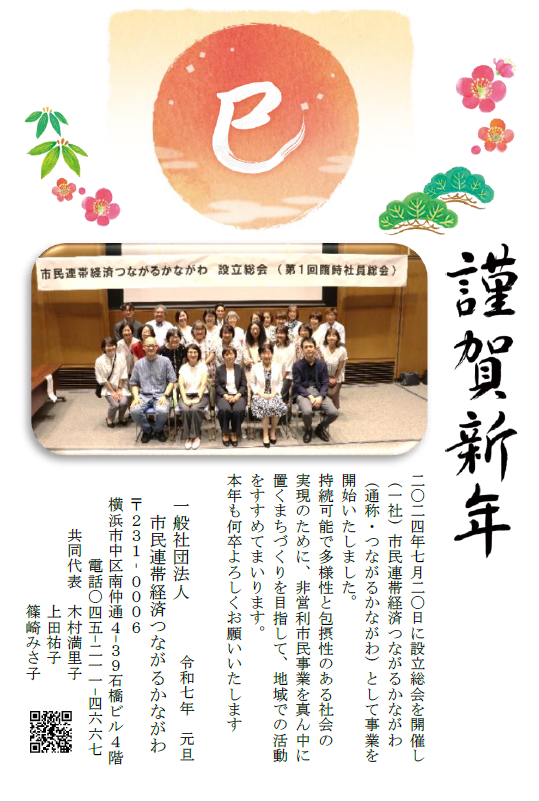 巳

市民連帯経済つながるかながわ　設立総会（第1回臨時社員総会）

謹賀新年

二〇二四年七月二〇日に設立総会を開催し（一社）市民連帯経済つながるかながわ（通称・つながるかながわ）として事業を開始いたしました。

持続可能で多様性と包摂性のある社会の実現のために、非営利市民事業を真ん中に置くまちづくりを目指して、地域での活動をすすめてまいります。

本年も何卒よろしくお願いいたします

令和七年　元旦

一般社団法人
市民連帯経済つながるかながわ
〒231-0006
横浜市中区南仲通4-39石橋ビル4階
電話〇四五-二一一-四六六七
共同代表　木村満里子
上田祐子
篠崎みさ子